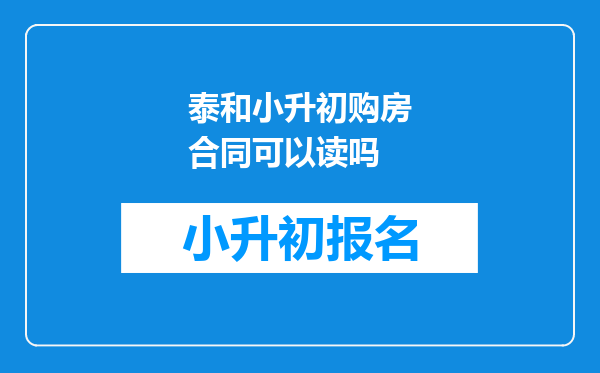 泰和小升初购房合同可以读吗

小升初报名